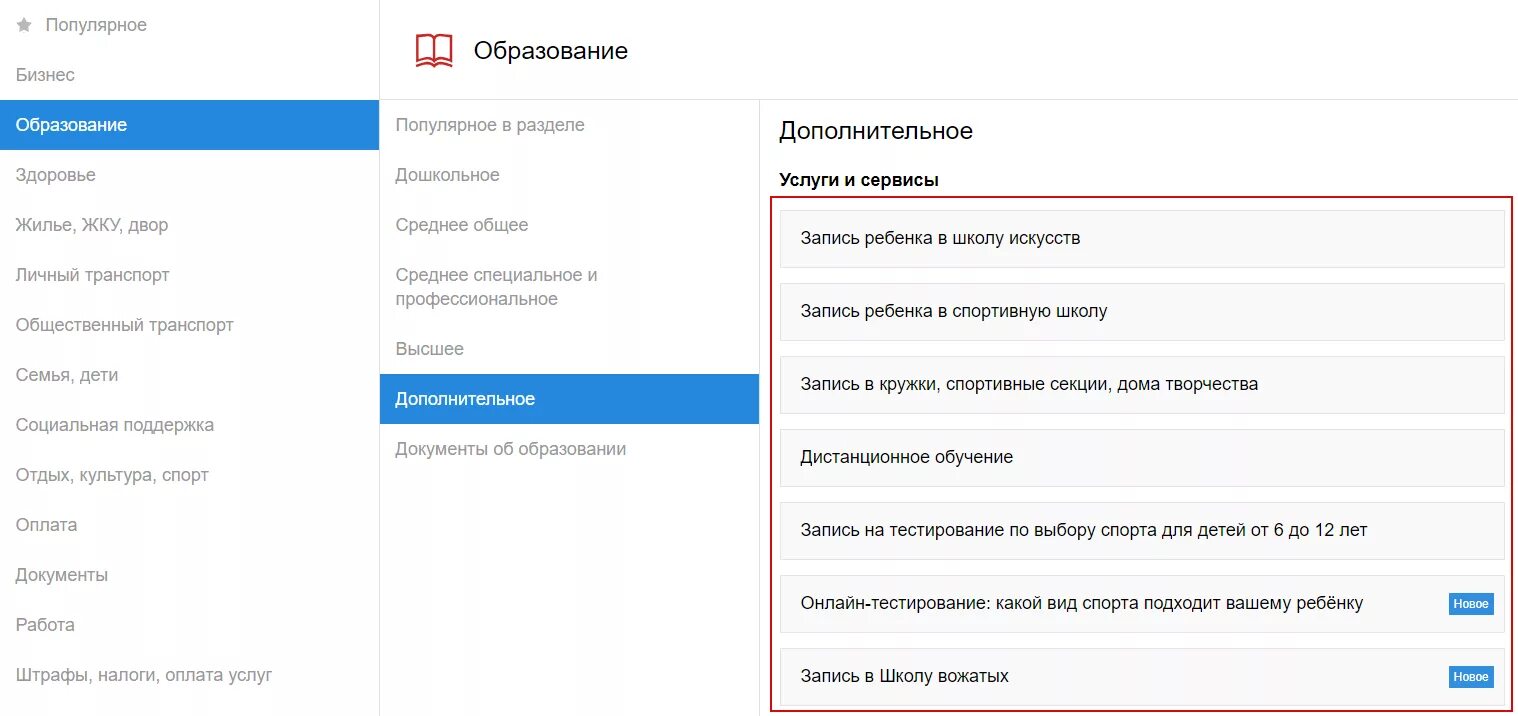 Популярное
Бизнес
Образование
Здоровье
Жилье, ЖКУ, двор
Личный транспорт
Общественный транспорт
Семья, дети
Социальная поддержка
Отдых, культура, спорт
Оплата
Документы
Работа
Штрафы, налоги, оплата услуг

Образование

Популярное в разделе
Дошкольное
Среднее общее
Среднее специальное и профессиональное
Высшее
Дополнительное
Документы об образовании

Дополнительное

Услуги и сервисы

Запись ребенка в школу искусств

Запись ребенка в спортивную школу

Запись в кружки, спортивные секции, дома творчества

Дистанционное обучение

Запись на тестирование по выбору спорта для детей от 6 до 12 лет

Онлайн-тестирование: какой вид спорта подходит вашему ребёнку Новое

Запись в Школу вожатых Новое